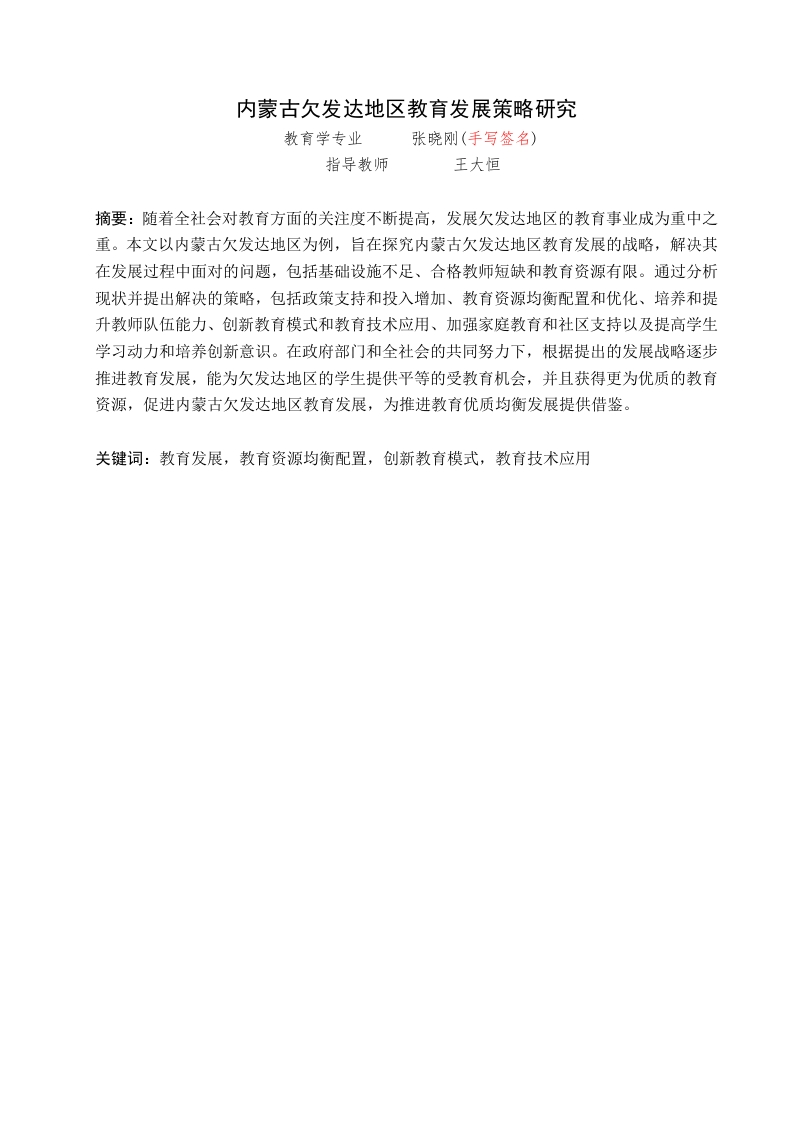 内蒙古欠发达地区教育发展策略研究

教育学专业　　张晓刚(手写签名)

指导教师　　王大恒

摘要：随着全社会对教育方面的关注度不断提高，发展欠发达地区的教育事业成为重中之重。本文以内蒙古欠发达地区为例，旨在探究内蒙古欠发达地区教育发展的战略，解决其在发展过程中面对的问题，包括基础设施不足、合格教师短缺和教育资源有限。通过分析现状并提出解决的策略，包括政策支持和投入增加、教育资源均衡配置和优化、培养和提升教师队伍能力、创新教育模式和教育技术应用、加强家庭教育和社区支持以及提高学生学习动力和培养创新意识。在政府部门和全社会的共同努力下，根据提出的发展战略逐步推进教育发展，能为欠发达地区的学生提供平等的受教育机会，并且获得更为优质的教育资源，促进内蒙古欠发达地区教育发展，为推进教育优质均衡发展提供借鉴。

关键词：教育发展，教育资源均衡配置，创新教育模式，教育技术应用